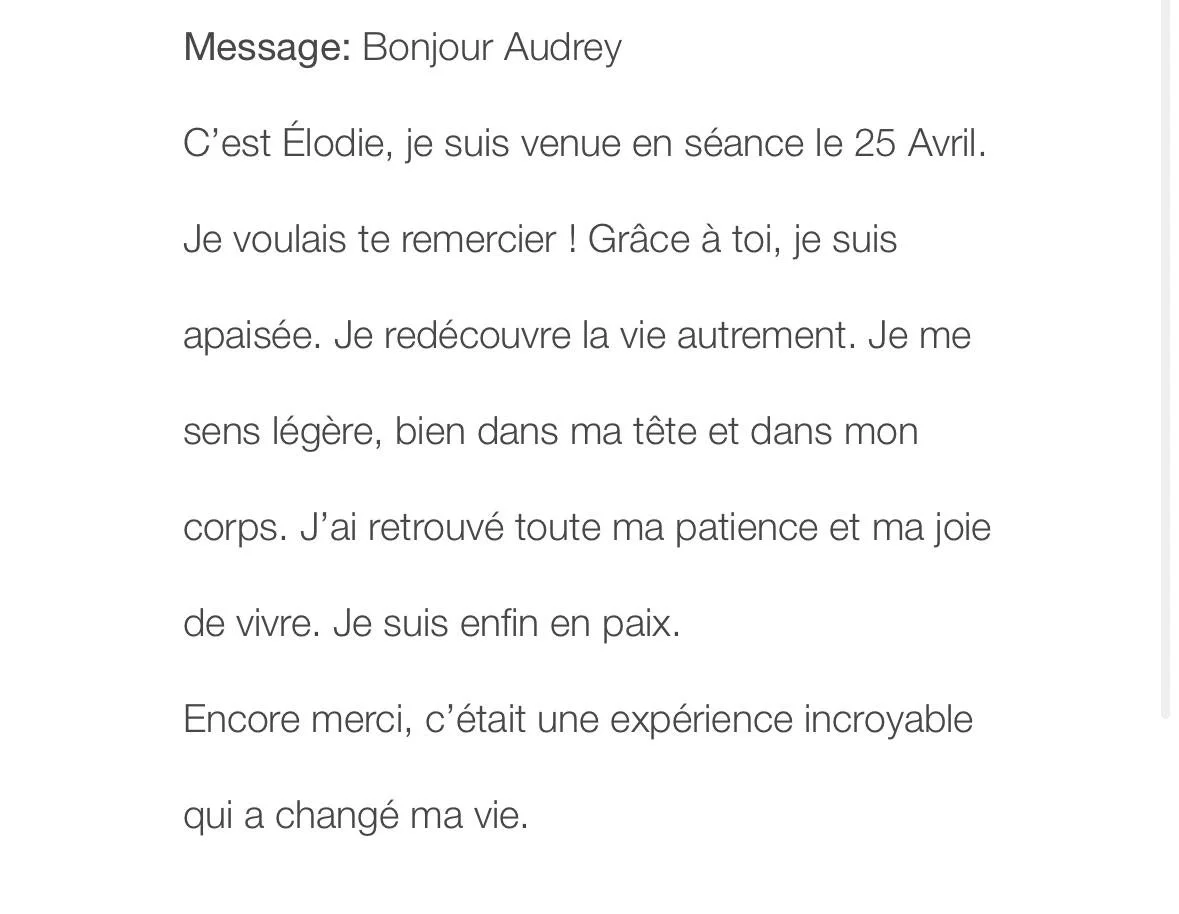 Message: Bonjour Audrey

C’est Élodie, je suis venue en séance le 25 Avril.

Je voulais te remercier ! Grâce à toi, je suis apaisée. Je redécouvre la vie autrement. Je me sens légère, bien dans ma tête et dans mon corps. J’ai retrouvé toute ma patience et ma joie de vivre. Je suis enfin en paix.
Encore merci, c’était une expérience incroyable qui a changé ma vie.